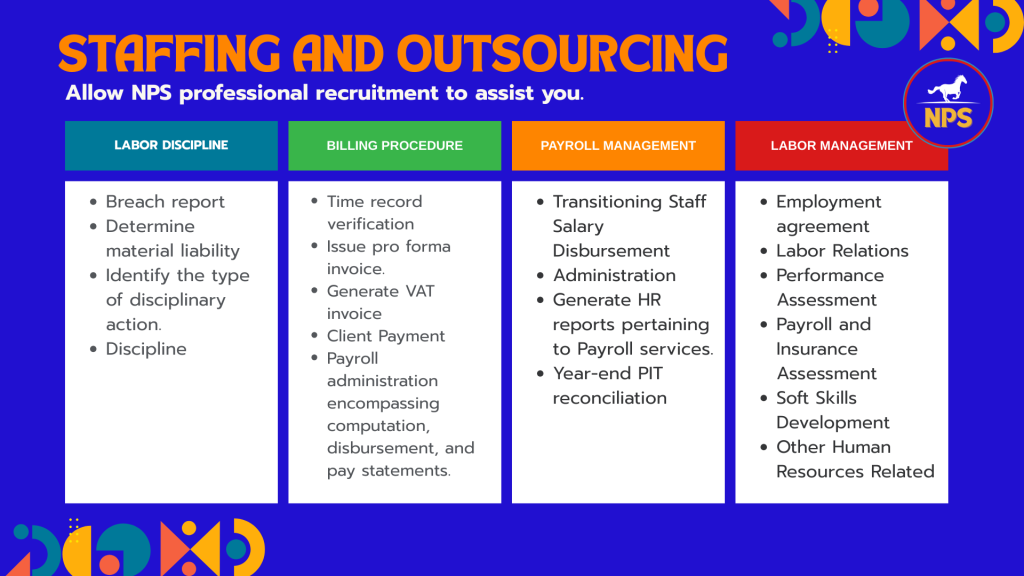 STAFFING AND OUTSOURCING
Allow NPS professional recruitment to assist you.

NPS

LABOR DISCIPLINE
- Breach report
- Determine material liability
- Identify the type of disciplinary action.
- Discipline

BILLING PROCEDURE
- Time record verification
- Issue pro forma invoice.
- Generate VAT invoice
- Client Payment
- Payroll administration encompassing computation, disbursement, and pay statements.

PAYROLL MANAGEMENT
- Transitioning Staff Salary Disbursement
- Administration
- Generate HR reports pertaining to Payroll services.
- Year-end PIT reconciliation

LABOR MANAGEMENT
- Employment agreement
- Labor Relations
- Performance Assessment
- Payroll and Insurance Assessment
- Soft Skills Development
- Other Human Resources Related